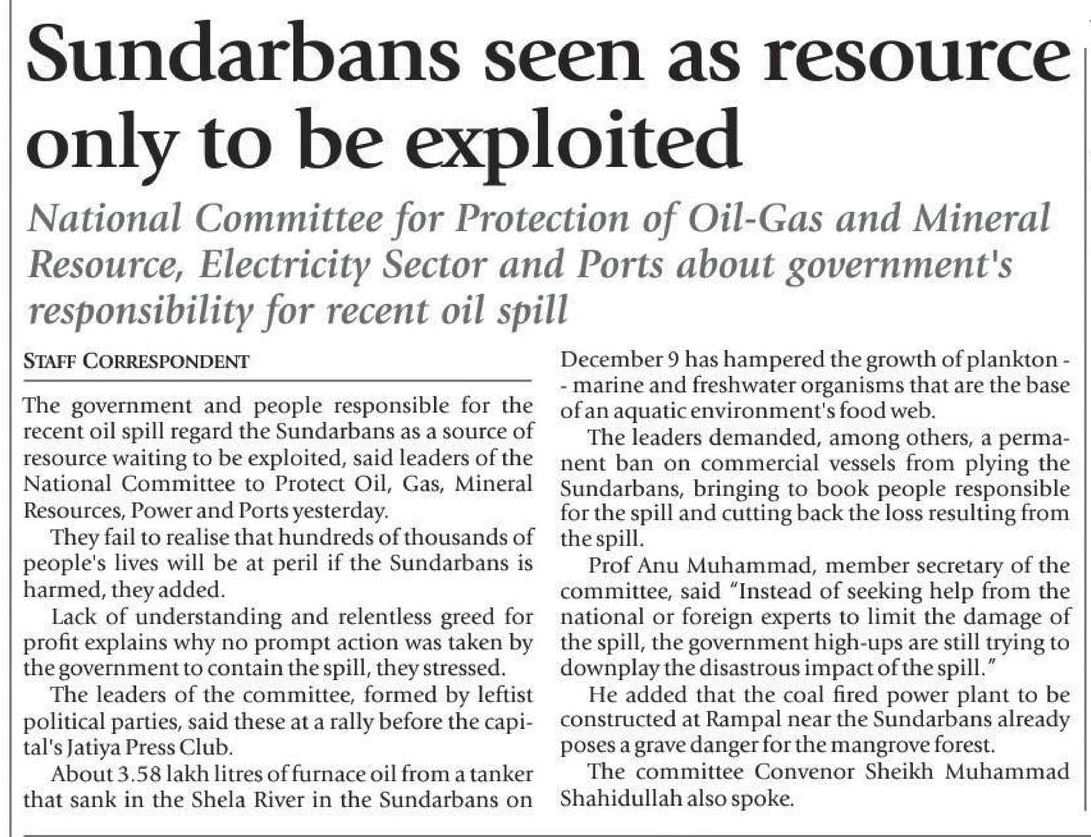 Sundarbans seen as resource only to be exploited

National Committee for Protection of Oil-Gas and Mineral Resource, Electricity Sector and Ports about government's responsibility for recent oil spill

STAFF CORRESPONDENT

The government and people responsible for the recent oil spill regard the Sundarbans as a source of resource waiting to be exploited, said leaders of the National Committee to Protect Oil, Gas, Mineral Resources, Power and Ports yesterday.

They fail to realise that hundreds of thousands of people's lives will be at peril if the Sundarbans is harmed, they added.

Lack of understanding and relentless greed for profit explains why no prompt action was taken by the government to contain the spill, they stressed.

The leaders of the committee, formed by leftist political parties, said these at a rally before the capital's Jatiya Press Club.

About 3.58 lakh litres of furnace oil from a tanker that sank in the Shela River in the Sundarbans on December 9 has hampered the growth of plankton -- marine and freshwater organisms that are the base of an aquatic environment's food web.

The leaders demanded, among others, a permanent ban on commercial vessels from plying the Sundarbans, bringing to book people responsible for the spill and cutting back the loss resulting from the spill.

Prof Anu Muhammad, member secretary of the committee, said "Instead of seeking help from the national or foreign experts to limit the damage of the spill, the government high-ups are still trying to downplay the disastrous impact of the spill."

He added that the coal fired power plant to be constructed at Rampal near the Sundarbans already poses a grave danger for the mangrove forest.

The committee Convenor Sheikh Muhammad Shahidullah also spoke.